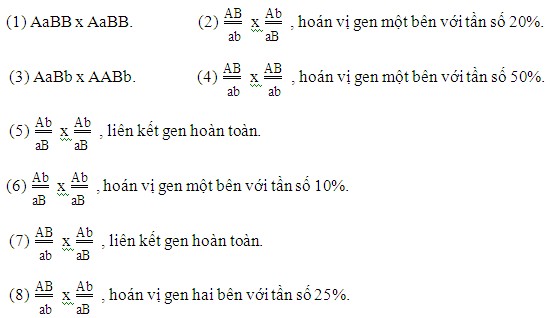 (1) AaBB x AaBB.

(2) $\frac{AB}{ab}$ x $\frac{Ab}{aB}$ , hoán vị gen một bên với tần số 20%.

(3) AaBb x AABb.

(4) $\frac{AB}{ab}$ x $\frac{AB}{ab}$ , hoán vị gen một bên với tần số 50%.

(5) $\frac{Ab}{aB}$ x $\frac{Ab}{aB}$ , liên kết gen hoàn toàn.

(6) $\frac{Ab}{aB}$ x $\frac{Ab}{aB}$ , hoán vị gen một bên với tần số 10%.

(7) $\frac{AB}{ab}$ x $\frac{Ab}{aB}$ , liên kết gen hoàn toàn.

(8) $\frac{AB}{ab}$ x $\frac{Ab}{aB}$ , hoán vị gen hai bên với tần số 25%.